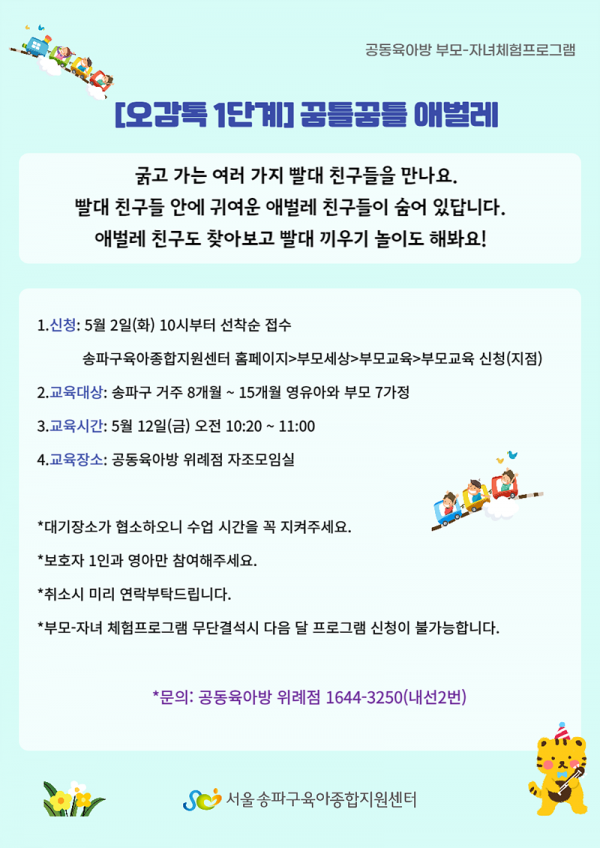 공동육아방 부모-자녀체험프로그램

[오감톡 1단계] 꿈틀꿈틀 애벌레

굵고 가는 여러 가지 빨대 친구들을 만나요.
빨대 친구들 안에 귀여운 애벌레 친구들이 숨어 있답니다.
애벌레 친구도 찾아보고 빨대 끼우기 놀이도 해봐요!

1.신청: 5월 2일(화) 10시부터 선착순 접수

송파구육아종합지원센터 홈페이지>부모세상>부모교육>부모교육 신청(지점)

2.교육대상: 송파구 거주 8개월 ~ 15개월 영유아와 부모 7가정

3.교육시간: 5월 12일(금) 오전 10:20 ~ 11:00

4.교육장소: 공동육아방 위례점 자조모임실

*대기장소가 협소하오니 수업 시간을 꼭 지켜주세요.

*보호자 1인과 영아만 참여해주세요.

*취소시 미리 연락부탁드립니다.

*부모-자녀 체험프로그램 무단결석시 다음 달 프로그램 신청이 불가능합니다.

*문의: 공동육아방 위례점 1644-3250(내선2번)

서울 송파구육아종합지원센터